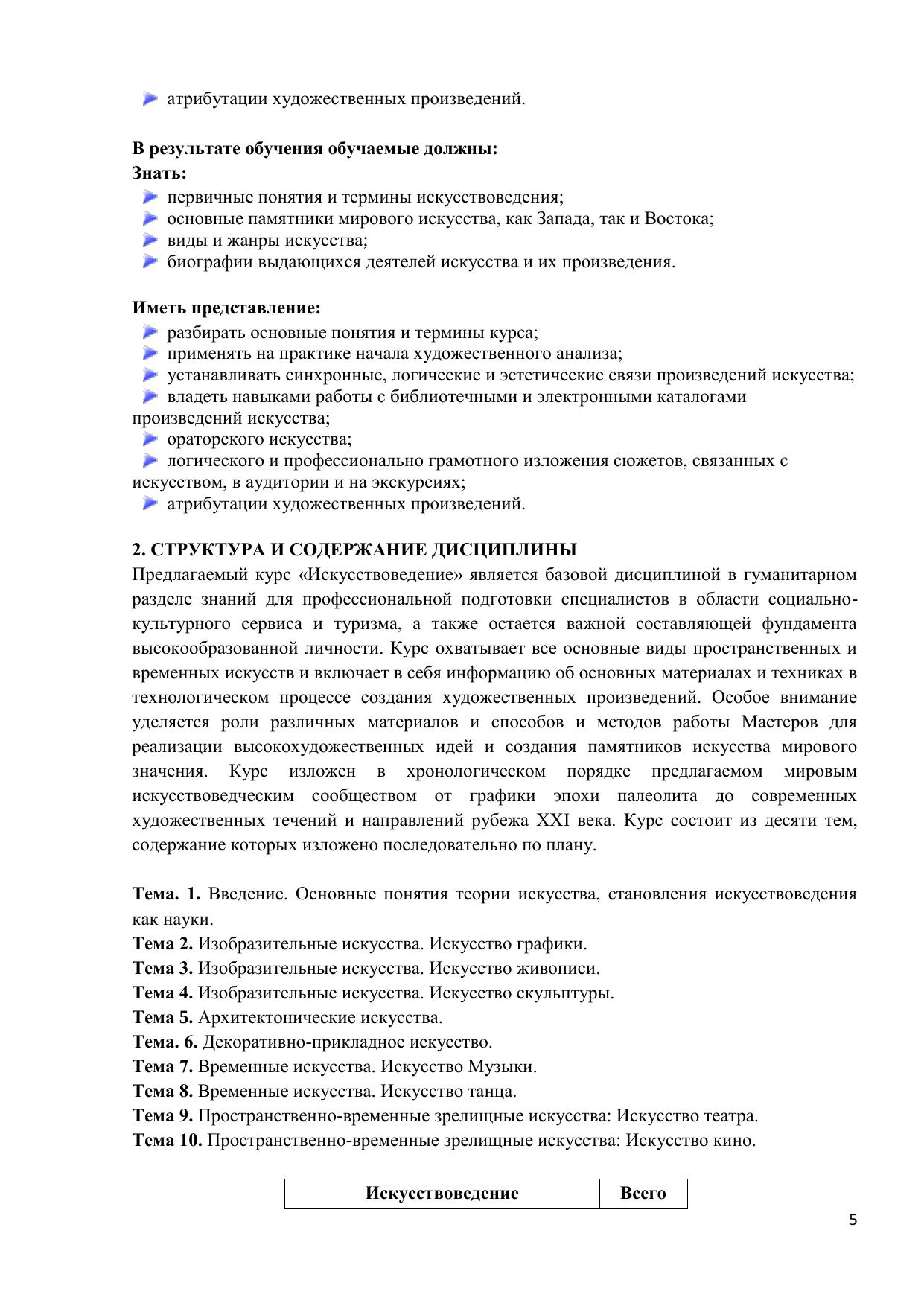 атрибутации художественных произведений.

**В результате обучения обучаемые должны:**
**Знать:**
первичные понятия и термины искусствоведения;
основные памятники мирового искусства, как Запада, так и Востока;
виды и жанры искусства;
биографии выдающихся деятелей искусства и их произведения.

**Иметь представление:**
разбирать основные понятия и термины курса;
применять на практике начала художественного анализа;
устанавливать синхронные, логические и эстетические связи произведений искусства;
владеть навыками работы с библиотечными и электронными каталогами произведений искусства;
ораторского искусства;
логического и профессионально грамотного изложения сюжетов, связанных с искусством, в аудитории и на экскурсиях;
атрибутации художественных произведений.

**2. СТРУКТУРА И СОДЕРЖАНИЕ ДИСЦИПЛИНЫ**
Предлагаемый курс «Искусствоведение» является базовой дисциплиной в гуманитарном разделе знаний для профессиональной подготовки специалистов в области социально-культурного сервиса и туризма, а также остается важной составляющей фундамента высокообразованной личности. Курс охватывает все основные виды пространственных и временных искусств и включает в себя информацию об основных материалах и техниках в технологическом процессе создания художественных произведений. Особое внимание уделяется роли различных материалов и способов и методов работы Мастеров для реализации высокохудожественных идей и создания памятников искусства мирового значения. Курс изложен в хронологическом порядке предлагаемом мировым искусствоведческим сообществом от графики эпохи палеолита до современных художественных течений и направлений рубежа XXI века. Курс состоит из десяти тем, содержание которых изложено последовательно по плану.

**Тема. 1.** Введение. Основные понятия теории искусства, становления искусствоведения как науки.
**Тема 2.** Изобразительные искусства. Искусство графики.
**Тема 3.** Изобразительные искусства. Искусство живописи.
**Тема 4.** Изобразительные искусства. Искусство скульптуры.
**Тема 5.** Архитектонические искусства.
**Тема. 6.** Декоративно-прикладное искусство.
**Тема 7.** Временные искусства. Искусство Музыки.
**Тема 8.** Временные искусства. Искусство танца.
**Тема 9.** Пространственно-временные зрелищные искусства: Искусство театра.
**Тема 10.** Пространственно-временные зрелищные искусства: Искусство кино.

| Искусствоведение | Всего |
|---|---|

5